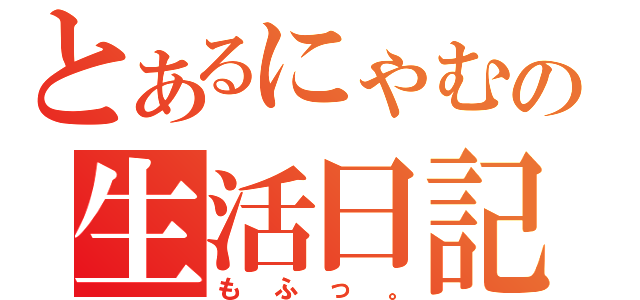 とあるにゃむの
生活日記
もふっ。